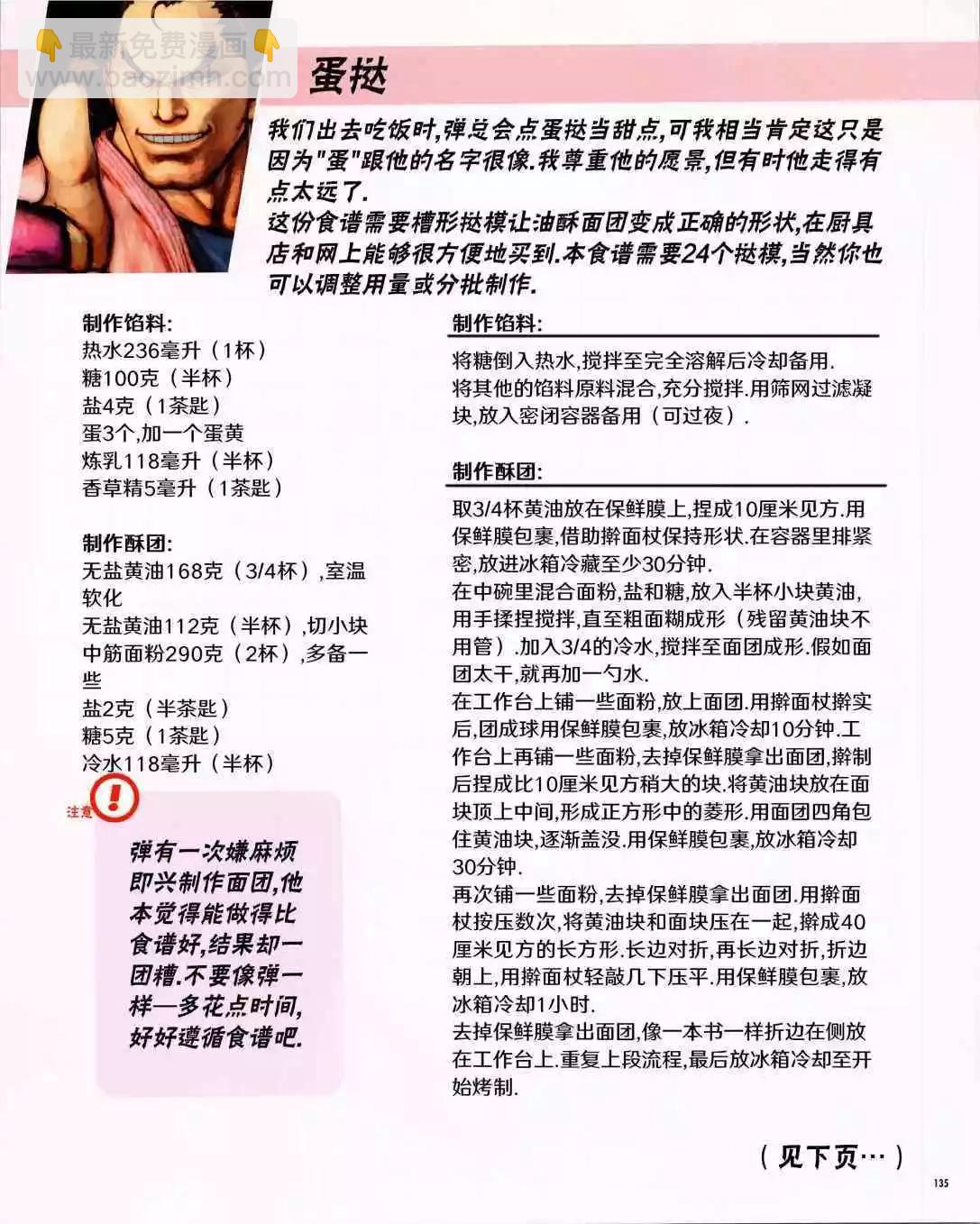 最新免费漫画
www.baozimh.com

蛋挞

我们出去吃饭时,弹总会点蛋挞当甜点,可我相当肯定这只是因为"蛋"跟他的名字很像.我尊重他的愿景,但有时他走得有点太远了.
这份食谱需要槽形挞模让油酥面团变成正确的形状,在厨具店和网上能够很方便地买到.本食谱需要24个挞模,当然你也可以调整用量或分批制作.

制作馅料:
热水236毫升(1杯)
糖100克(半杯)
盐4克(1茶匙)
蛋3个,加一个蛋黄
炼乳118毫升(半杯)
香草精5毫升(1茶匙)

制作酥团:
无盐黄油168克(3/4杯),室温软化
无盐黄油112克(半杯),切小块
中筋面粉290克(2杯),多备一些
盐2克(半茶匙)
糖5克(1茶匙)
冷水118毫升(半杯)

注意

弹有一次嫌麻烦即兴制作面团,他本觉得能做得比食谱好,结果却一团糟.不要像弹一样—多花点时间,好好遵循食谱吧.

制作馅料:
将糖倒入热水,搅拌至完全溶解后冷却备用.
将其他的馅料原料混合,充分搅拌.用筛网过滤凝块,放入密闭容器备用(可过夜).

制作酥团:
取3/4杯黄油放在保鲜膜上,捏成10厘米见方.用保鲜膜包裹,借助擀面杖保持形状.在容器里排紧密,放进冰箱冷藏至少30分钟.
在中碗里混合面粉,盐和糖,放入半杯小块黄油,用手揉捏搅拌,直至粗面糊成形(残留黄油块不用管).加入3/4的冷水,搅拌至面团成形.假如面团太干,就再加一勺水.
在工作台上铺一些面粉,放上面团.用擀面杖擀实后,团成球用保鲜膜包裹,放冰箱冷却10分钟.工作台上再铺一些面粉,去掉保鲜膜拿出面团,擀制后捏成比10厘米见方稍大的块.将黄油块放在面块顶上中间,形成正方形中的菱形.用面团四角包住黄油块,逐渐盖没.用保鲜膜包裹,放冰箱冷却30分钟.
再次铺一些面粉,去掉保鲜膜拿出面团.用擀面杖按压数次,将黄油块和面块压在一起,擀成40厘米见方的长方形.长边对折,再长边对折,折边朝上,用擀面杖轻敲几下压平.用保鲜膜包裹,放冰箱冷却1小时.
去掉保鲜膜拿出面团,像一本书一样折边在侧放在工作台上.重复上段流程,最后放冰箱冷却至开始烤制.

(见下页…)

135